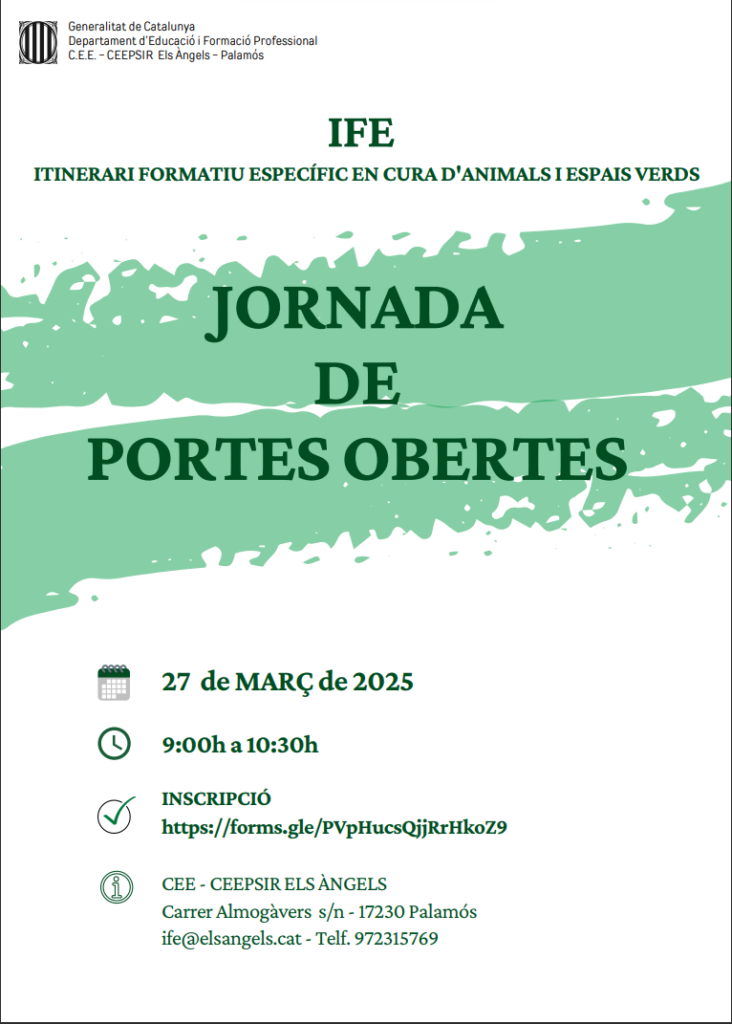 Generalitat de Catalunya
Departament d'Educació i Formació Professional
C.E.E. - CEEPSIR Els Àngels - Palamós

IFE

ITINERARI FORMATIU ESPECÍFIC EN CURA D'ANIMALS I ESPAIS VERDS

JORNADA
DE
PORTES OBERTES

27 de MARÇ de 2025

9:00h a 10:30h

INSCRIPCIÓ
https://forms.gle/PVpHucsQjjRrHkoZ9

CEE - CEEPSIR ELS ÀNGELS
Carrer Almogàvers s/n - 17230 Palamós
ife@elsangels.cat - Telf. 972315769